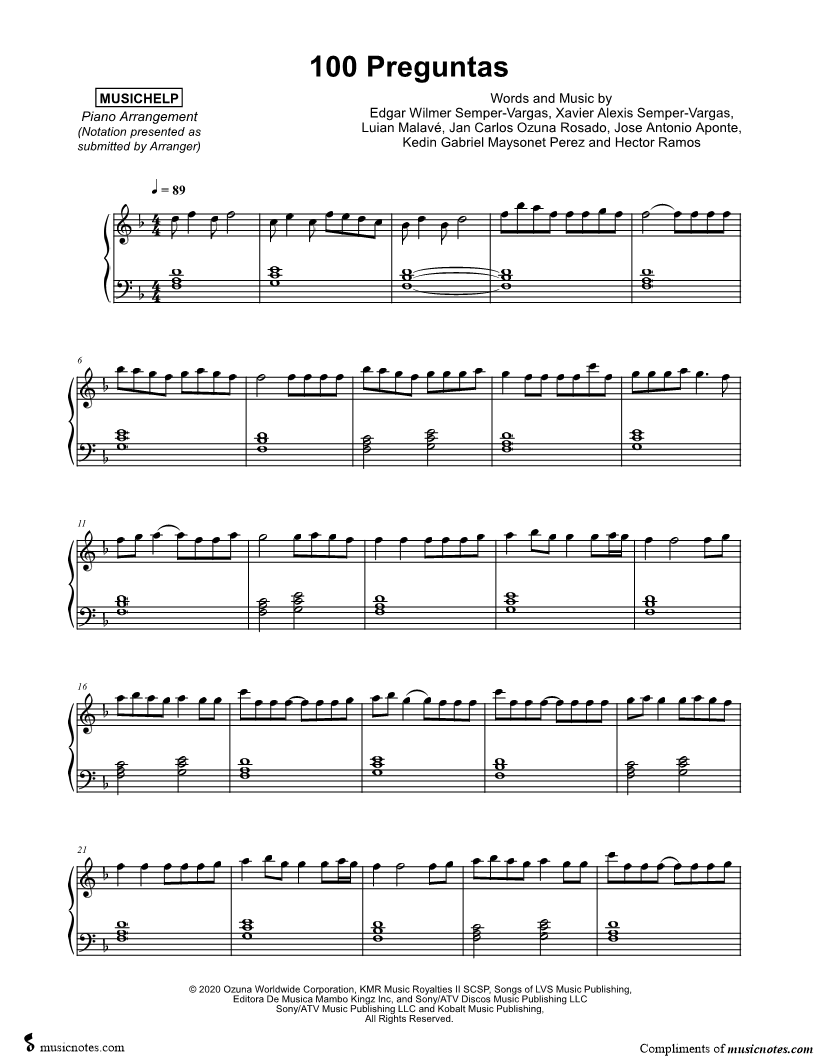 100 Preguntas

MUSICHELP
Piano Arrangement
(Notation presented as submitted by Arranger)

Words and Music by
Edgar Wilmer Semper-Vargas, Xavier Alexis Semper-Vargas,
Luian Malavé, Jan Carlos Ozuna Rosado, Jose Antonio Aponte,
Kedin Gabriel Maysonet Perez and Hector Ramos

♩ = 89

6

11

16

21

© 2020 Ozuna Worldwide Corporation, KMR Music Royalties II SCSP, Songs of LVS Music Publishing,
Editora De Musica Mambo Kingz Inc, and Sony/ATV Discos Music Publishing LLC
Sony/ATV Music Publishing LLC and Kobalt Music Publishing,
All Rights Reserved.

musicnotes.com

Compliments of musicnotes.com